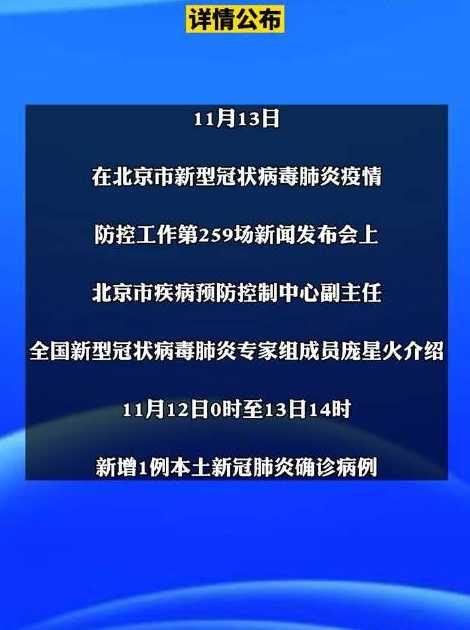 详情公布

11月13日

在北京市新型冠状病毒肺炎疫情

防控工作第259场新闻发布会上

北京市疾病预防控制中心副主任

全国新型冠状病毒肺炎专家组成员庞星火介绍

11月12日0时至13日14时

新增1例本土新冠肺炎确诊病例